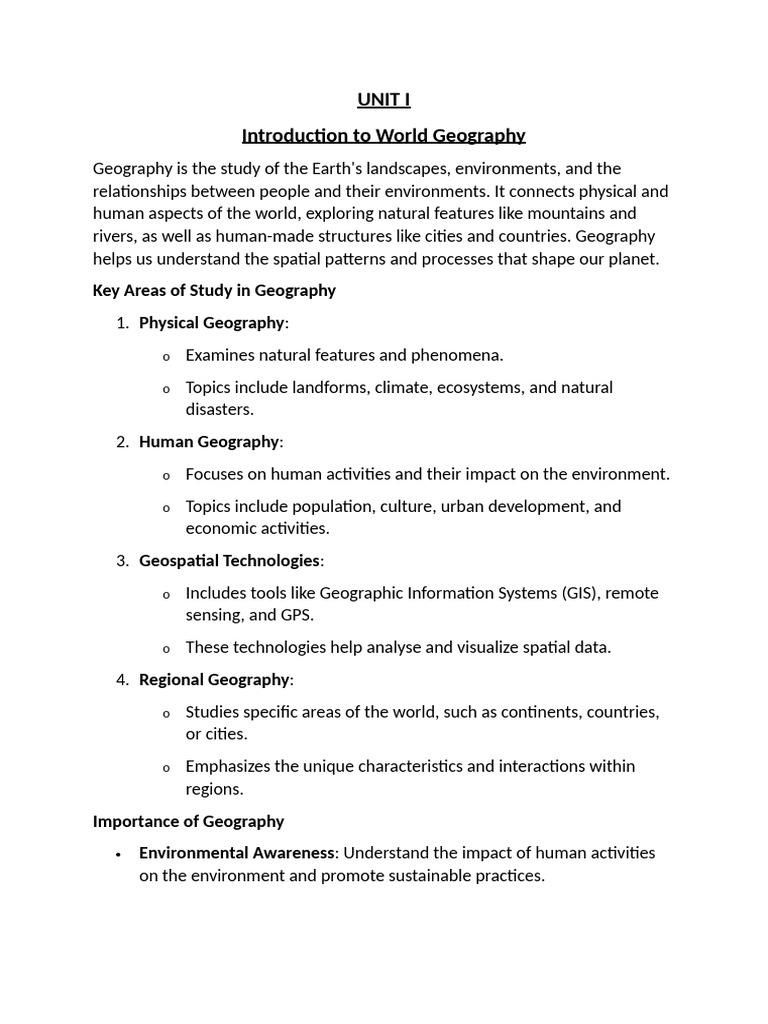 UNIT I

Introduction to World Geography

Geography is the study of the Earth's landscapes, environments, and the relationships between people and their environments. It connects physical and human aspects of the world, exploring natural features like mountains and rivers, as well as human-made structures like cities and countries. Geography helps us understand the spatial patterns and processes that shape our planet.

Key Areas of Study in Geography

1. Physical Geography:
   o Examines natural features and phenomena.
   o Topics include landforms, climate, ecosystems, and natural disasters.
2. Human Geography:
   o Focuses on human activities and their impact on the environment.
   o Topics include population, culture, urban development, and economic activities.
3. Geospatial Technologies:
   o Includes tools like Geographic Information Systems (GIS), remote sensing, and GPS.
   o These technologies help analyse and visualize spatial data.
4. Regional Geography:
   o Studies specific areas of the world, such as continents, countries, or cities.
   o Emphasizes the unique characteristics and interactions within regions.

Importance of Geography

• Environmental Awareness: Understand the impact of human activities on the environment and promote sustainable practices.